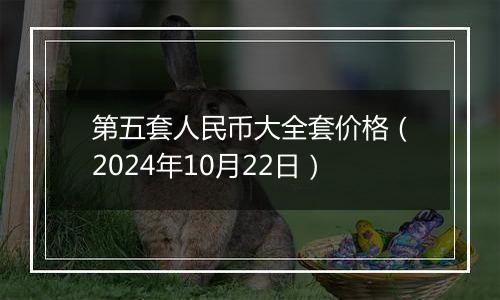 第五套人民币大全套价格（2024年10月22日）